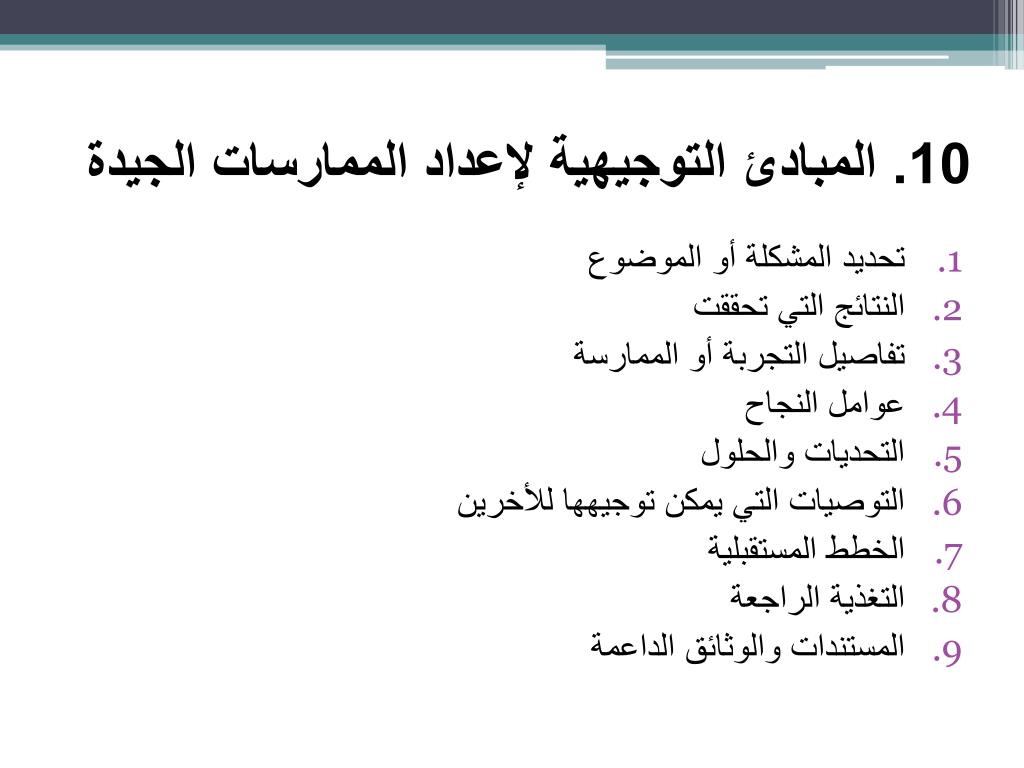 10. المبادئ التوجيهية لإعداد الممارسات الجيدة

1. تحديد المشكلة أو الموضوع
2. النتائج التي تحققت
3. تفاصيل التجربة أو الممارسة
4. عوامل النجاح
5. التحديات والحلول
6. التوصيات التي يمكن توجيهها للأخرين
7. الخطط المستقبلية
8. التغذية الراجعة
9. المستندات والوثائق الداعمة